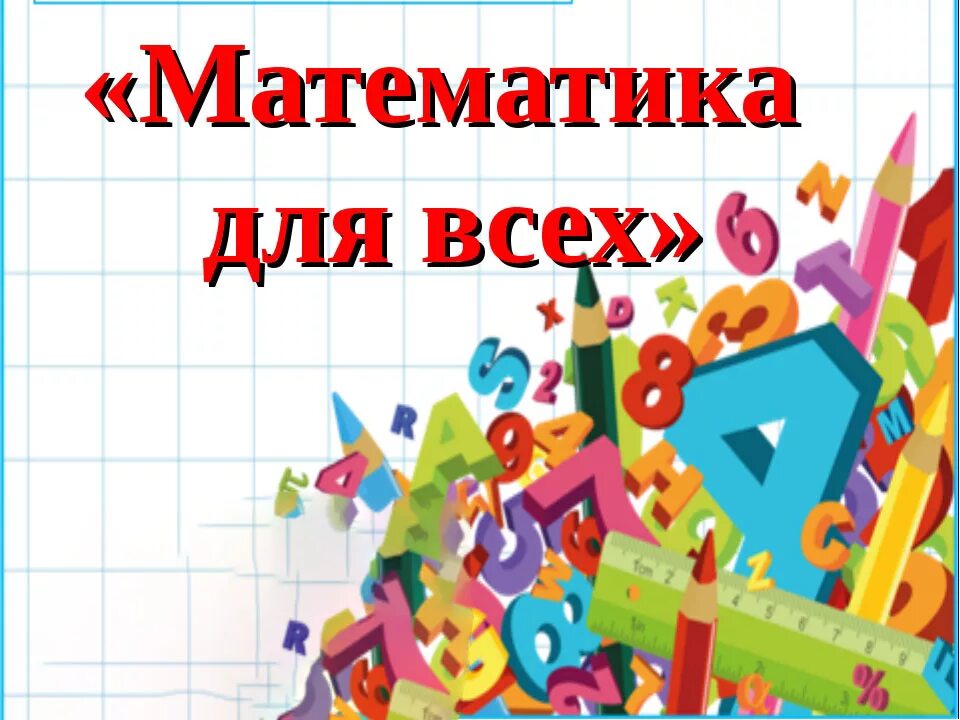 «Математика для всех»